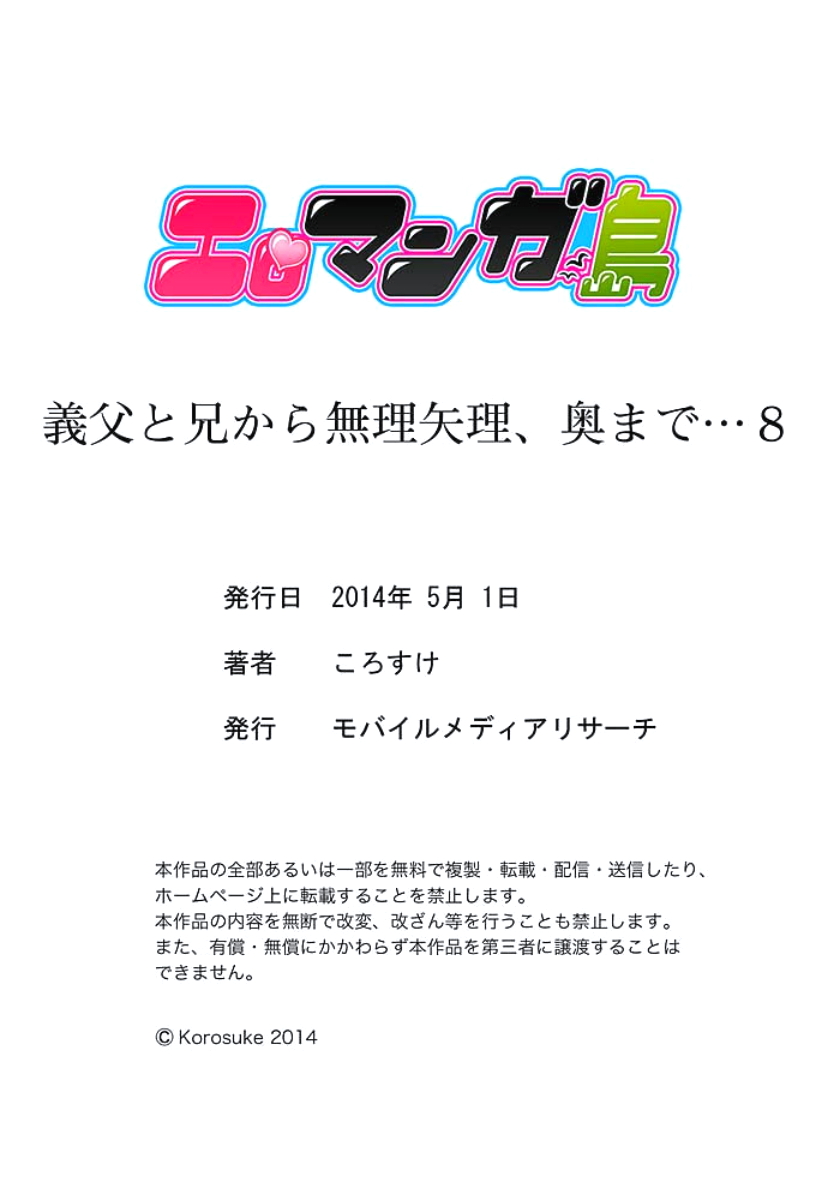 エロマンガ島

義父と兄から無理矢理、奥まで…8

発行日　2014年 5月 1日

著者　ころすけ

発行　モバイルメディアリサーチ

本作品の全部あるいは一部を無料で複製・転載・配信・送信したり、ホームページ上に転載することを禁止します。
本作品の内容を無断で改変、改ざん等を行うことも禁止します。
また、有償・無償にかかわらず本作品を第三者に譲渡することはできません。

© Korosuke 2014